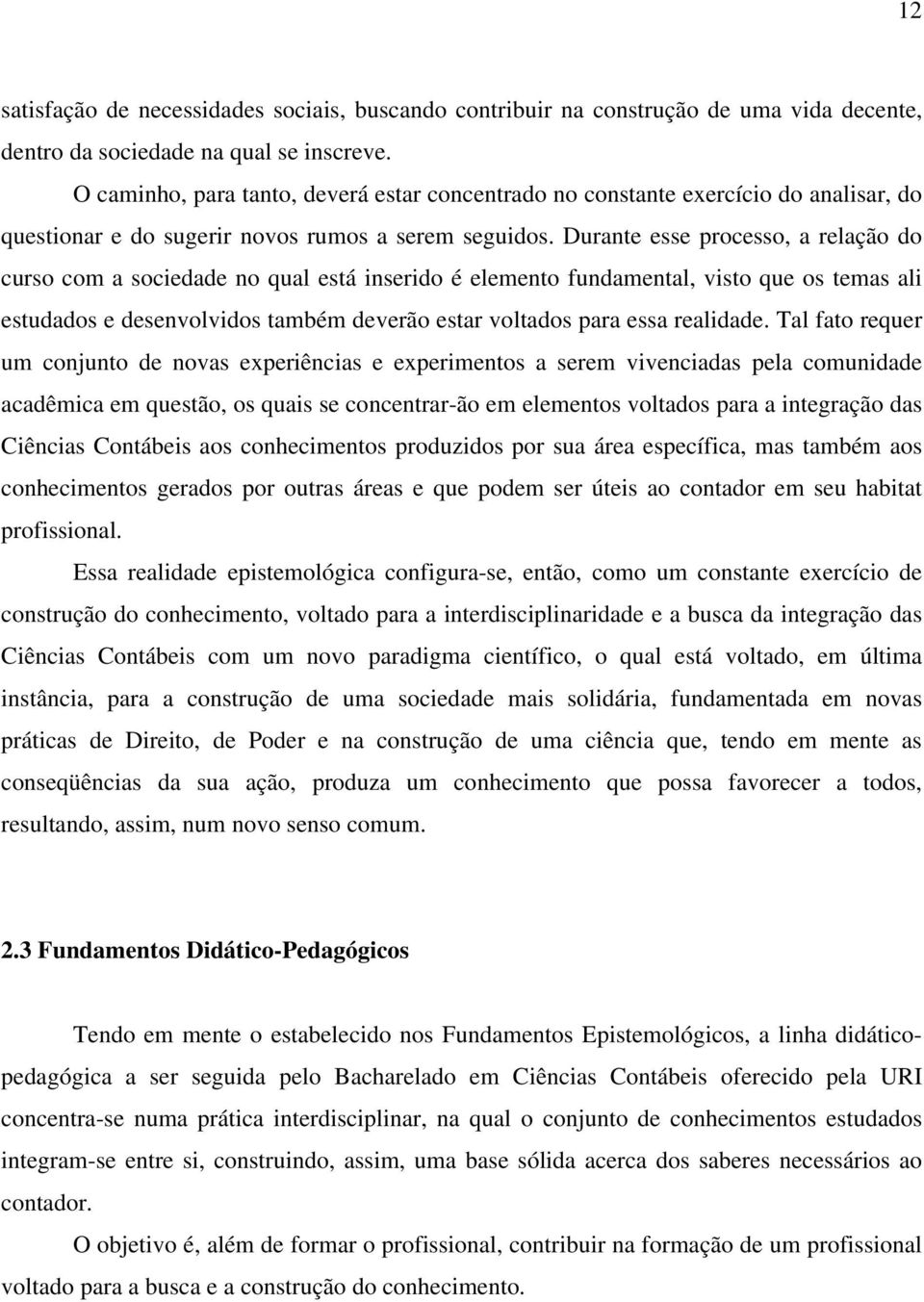 12

satisfação de necessidades sociais, buscando contribuir na construção de uma vida decente, dentro da sociedade na qual se inscreve.

O caminho, para tanto, deverá estar concentrado no constante exercício do analisar, do questionar e do sugerir novos rumos a serem seguidos. Durante esse processo, a relação do curso com a sociedade no qual está inserido é elemento fundamental, visto que os temas ali estudados e desenvolvidos também deverão estar voltados para essa realidade. Tal fato requer um conjunto de novas experiências e experimentos a serem vivenciadas pela comunidade acadêmica em questão, os quais se concentrar-ão em elementos voltados para a integração das Ciências Contábeis aos conhecimentos produzidos por sua área específica, mas também aos conhecimentos gerados por outras áreas e que podem ser úteis ao contador em seu habitat profissional.

Essa realidade epistemológica configura-se, então, como um constante exercício de construção do conhecimento, voltado para a interdisciplinaridade e a busca da integração das Ciências Contábeis com um novo paradigma científico, o qual está voltado, em última instância, para a construção de uma sociedade mais solidária, fundamentada em novas práticas de Direito, de Poder e na construção de uma ciência que, tendo em mente as conseqüências da sua ação, produza um conhecimento que possa favorecer a todos, resultando, assim, num novo senso comum.

2.3 Fundamentos Didático-Pedagógicos

Tendo em mente o estabelecido nos Fundamentos Epistemológicos, a linha didático-pedagógica a ser seguida pelo Bacharelado em Ciências Contábeis oferecido pela URI concentra-se numa prática interdisciplinar, na qual o conjunto de conhecimentos estudados integram-se entre si, construindo, assim, uma base sólida acerca dos saberes necessários ao contador.

O objetivo é, além de formar o profissional, contribuir na formação de um profissional voltado para a busca e a construção do conhecimento.